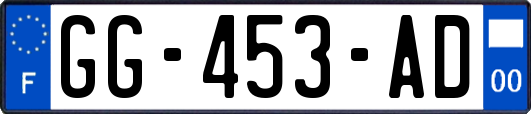 F
GG-453-AD
00